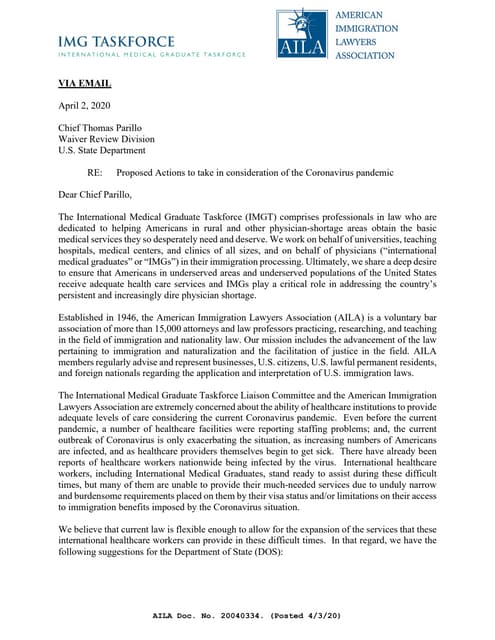 IMG TASKFORCE
INTERNATIONAL MEDICAL GRADUATE TASKFORCE

AILA
AMERICAN IMMIGRATION LAWYERS ASSOCIATION

VIA EMAIL

April 2, 2020

Chief Thomas Parillo
Waiver Review Division
U.S. State Department

RE: Proposed Actions to take in consideration of the Coronavirus pandemic

Dear Chief Parillo,

The International Medical Graduate Taskforce (IMGT) comprises professionals in law who are dedicated to helping Americans in rural and other physician-shortage areas obtain the basic medical services they so desperately need and deserve. We work on behalf of universities, teaching hospitals, medical centers, and clinics of all sizes, and on behalf of physicians ("international medical graduates" or "IMGs") in their immigration processing. Ultimately, we share a deep desire to ensure that Americans in underserved areas and underserved populations of the United States receive adequate health care services and IMGs play a critical role in addressing the country's persistent and increasingly dire physician shortage.

Established in 1946, the American Immigration Lawyers Association (AILA) is a voluntary bar association of more than 15,000 attorneys and law professors practicing, researching, and teaching in the field of immigration and nationality law. Our mission includes the advancement of the law pertaining to immigration and naturalization and the facilitation of justice in the field. AILA members regularly advise and represent businesses, U.S. citizens, U.S. lawful permanent residents, and foreign nationals regarding the application and interpretation of U.S. immigration laws.

The International Medical Graduate Taskforce Liaison Committee and the American Immigration Lawyers Association are extremely concerned about the ability of healthcare institutions to provide adequate levels of care considering the current Coronavirus pandemic. Even before the current pandemic, a number of healthcare facilities were reporting staffing problems; and, the current outbreak of Coronavirus is only exacerbating the situation, as increasing numbers of Americans are infected, and as healthcare providers themselves begin to get sick. There have already been reports of healthcare workers nationwide being infected by the virus. International healthcare workers, including International Medical Graduates, stand ready to assist during these difficult times, but many of them are unable to provide their much-needed services due to unduly narrow and burdensome requirements placed on them by their visa status and/or limitations on their access to immigration benefits imposed by the Coronavirus situation.

We believe that current law is flexible enough to allow for the expansion of the services that these international healthcare workers can provide in these difficult times. In that regard, we have the following suggestions for the Department of State (DOS):

AILA Doc. No. 20040334. (Posted 4/3/20)